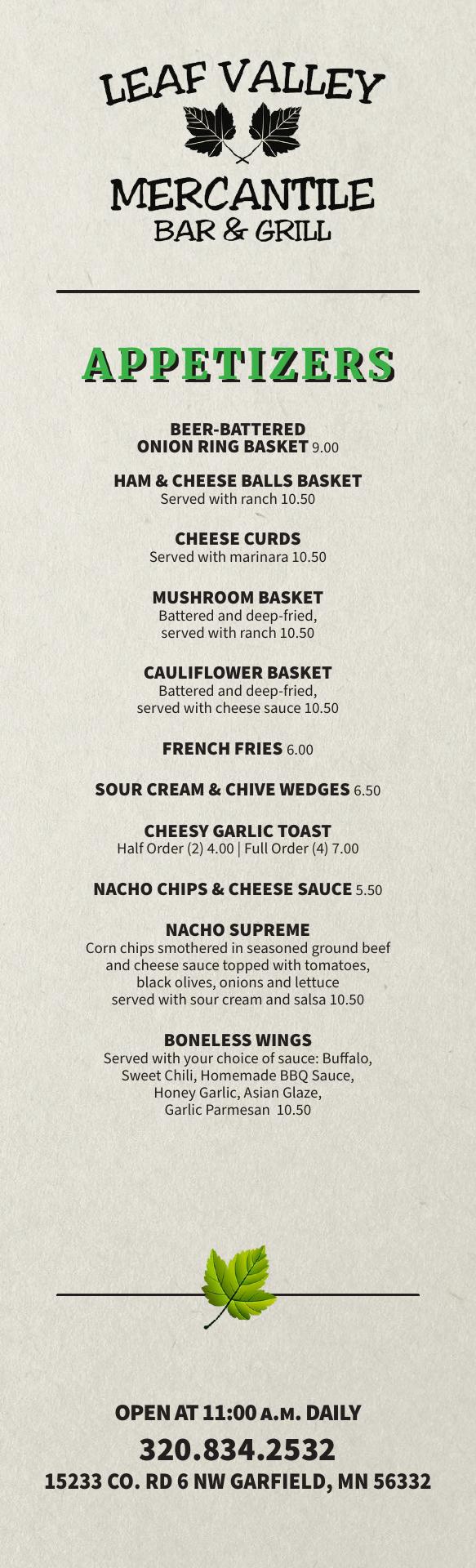 LEAF VALLEY

MERCANTILE
BAR & GRILL

APPETIZERS

BEER-BATTERED ONION RING BASKET 9.00

HAM & CHEESE BALLS BASKET
Served with ranch 10.50

CHEESE CURDS
Served with marinara 10.50

MUSHROOM BASKET
Battered and deep-fried, served with ranch 10.50

CAULIFLOWER BASKET
Battered and deep-fried, served with cheese sauce 10.50

FRENCH FRIES 6.00

SOUR CREAM & CHIVE WEDGES 6.50

CHEESY GARLIC TOAST
Half Order (2) 4.00 | Full Order (4) 7.00

NACHO CHIPS & CHEESE SAUCE 5.50

NACHO SUPREME
Corn chips smothered in seasoned ground beef and cheese sauce topped with tomatoes, black olives, onions and lettuce served with sour cream and salsa 10.50

BONELESS WINGS
Served with your choice of sauce: Buffalo, Sweet Chili, Homemade BBQ Sauce, Honey Garlic, Asian Glaze, Garlic Parmesan 10.50

OPEN AT 11:00 A.M. DAILY
320.834.2532
15233 CO. RD 6 NW GARFIELD, MN 56332